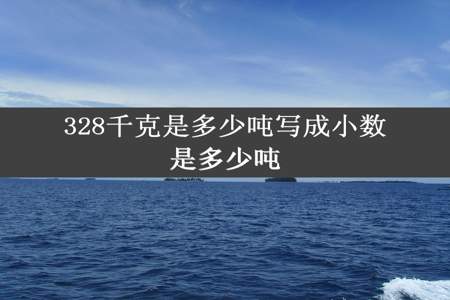 328千克是多少吨写成小数是多少吨